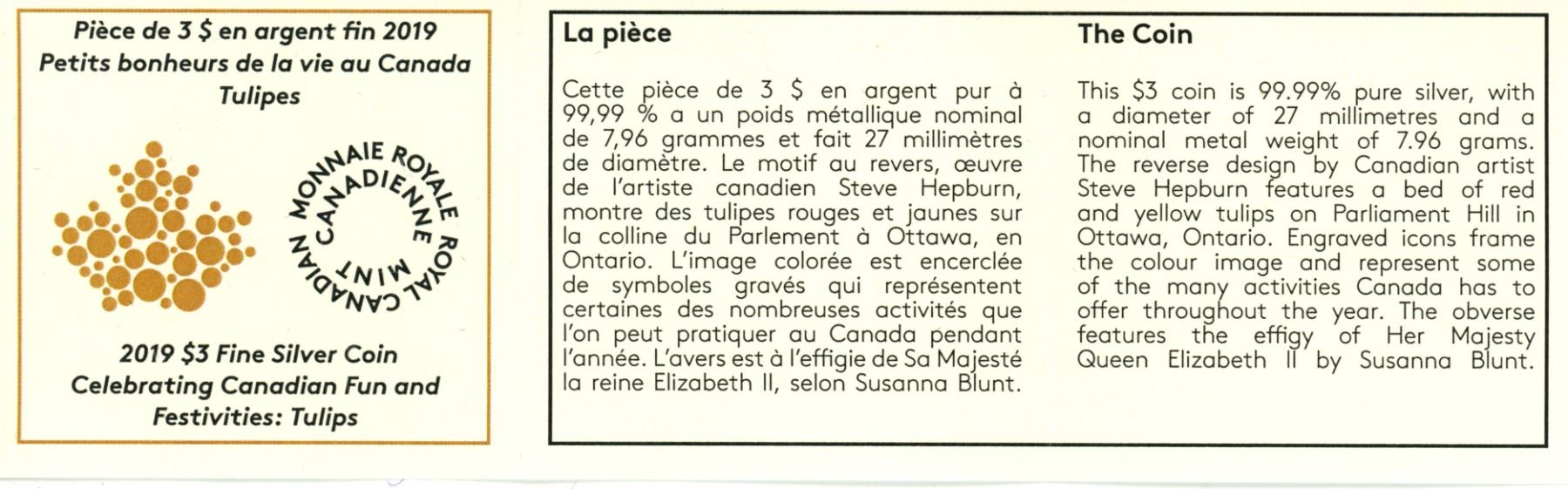 Pièce de 3 $ en argent fin 2019
Petits bonheurs de la vie au Canada
Tulipes

MONNAIE ROYALE CANADIENNE
ROYAL CANADIAN MINT

2019 $3 Fine Silver Coin
Celebrating Canadian Fun and Festivities: Tulips

La pièce

Cette pièce de 3 $ en argent pur à 99,99 % a un poids métallique nominal de 7,96 grammes et fait 27 millimètres de diamètre. Le motif au revers, œuvre de l'artiste canadien Steve Hepburn, montre des tulipes rouges et jaunes sur la colline du Parlement à Ottawa, en Ontario. L'image colorée est encerclée de symboles gravés qui représentent certaines des nombreuses activités que l'on peut pratiquer au Canada pendant l'année. L'avers est à l'effigie de Sa Majesté la reine Elizabeth II, selon Susanna Blunt.

The Coin

This $3 coin is 99.99% pure silver, with a diameter of 27 millimetres and a nominal metal weight of 7.96 grams. The reverse design by Canadian artist Steve Hepburn features a bed of red and yellow tulips on Parliament Hill in Ottawa, Ontario. Engraved icons frame the colour image and represent some of the many activities Canada has to offer throughout the year. The obverse features the effigy of Her Majesty Queen Elizabeth II by Susanna Blunt.